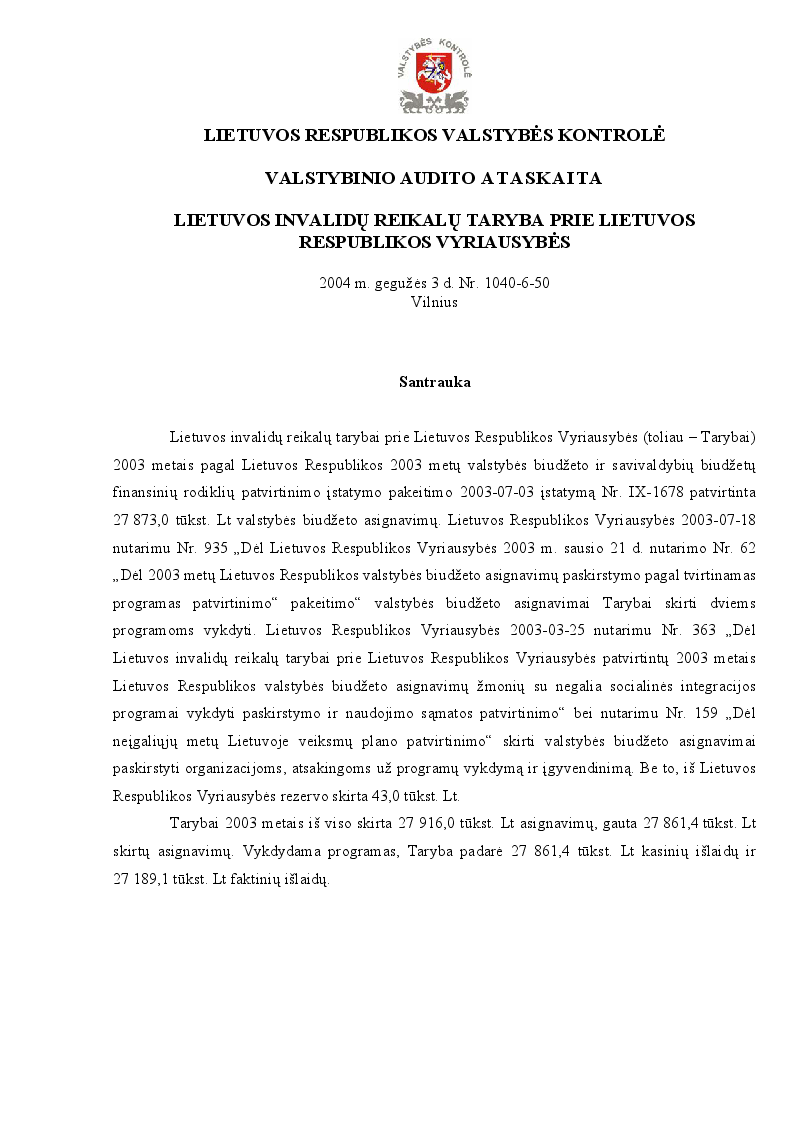 VALSTYBĖS KONTROLĖ

LIETUVOS RESPUBLIKOS VALSTYBĖS KONTROLĖ

VALSTYBINIO AUDITO ATASKAITA

LIETUVOS INVALIDŲ REIKALŲ TARYBA PRIE LIETUVOS RESPUBLIKOS VYRIAUSYBĖS

2004 m. gegužės 3 d. Nr. 1040-6-50
Vilnius

Santrauka

Lietuvos invalidų reikalų tarybai prie Lietuvos Respublikos Vyriausybės (toliau – Tarybai) 2003 metais pagal Lietuvos Respublikos 2003 metų valstybės biudžeto ir savivaldybių biudžetų finansinių rodiklių patvirtinimo įstatymo pakeitimo 2003-07-03 įstatymą Nr. IX-1678 patvirtinta 27 873,0 tūkst. Lt valstybės biudžeto asignavimų. Lietuvos Respublikos Vyriausybės 2003-07-18 nutarimu Nr. 935 „Dėl Lietuvos Respublikos Vyriausybės 2003 m. sausio 21 d. nutarimo Nr. 62 „Dėl 2003 metų Lietuvos Respublikos valstybės biudžeto asignavimų paskirstymo pagal tvirtinamas programas patvirtinimo“ pakeitimo“ valstybės biudžeto asignavimai Tarybai skirti dviems programoms vykdyti. Lietuvos Respublikos Vyriausybės 2003-03-25 nutarimu Nr. 363 „Dėl Lietuvos invalidų reikalų tarybai prie Lietuvos Respublikos Vyriausybės patvirtintų 2003 metais Lietuvos Respublikos valstybės biudžeto asignavimų žmonių su negalia socialinės integracijos programai vykdyti paskirstymo ir naudojimo sąmatos patvirtinimo“ bei nutarimu Nr. 159 „Dėl neįgaliųjų metų Lietuvoje veiksmų plano patvirtinimo“ skirti valstybės biudžeto asignavimai paskirstyti organizacijoms, atsakingoms už programų vykdymą ir įgyvendinimą. Be to, iš Lietuvos Respublikos Vyriausybės rezervo skirta 43,0 tūkst. Lt.

Tarybai 2003 metais iš viso skirta 27 916,0 tūkst. Lt asignavimų, gauta 27 861,4 tūkst. Lt skirtų asignavimų. Vykdydama programas, Taryba padarė 27 861,4 tūkst. Lt kasinių išlaidų ir 27 189,1 tūkst. Lt faktinių išlaidų.